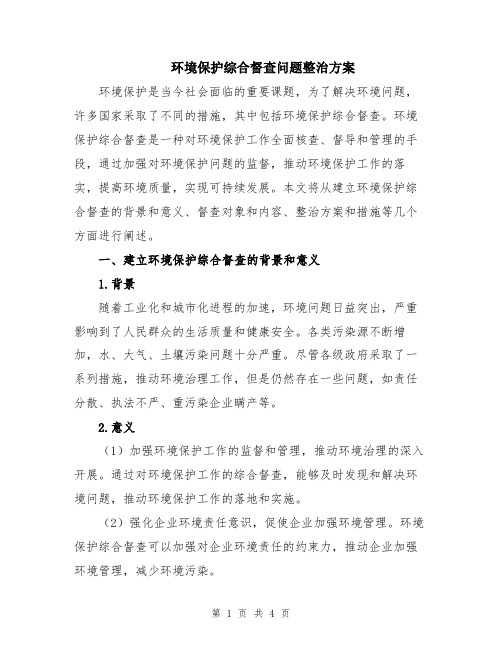 环境保护综合督查问题整治方案

环境保护是当今社会面临的重要课题，为了解决环境问题，许多国家采取了不同的措施，其中包括环境保护综合督查。环境保护综合督查是一种对环境保护工作全面核查、督导和管理的手段，通过加强对环境保护问题的监督，推动环境保护工作的落实，提高环境质量，实现可持续发展。本文将从建立环境保护综合督查的背景和意义、督查对象和内容、整治方案和措施等几个方面进行阐述。

一、建立环境保护综合督查的背景和意义

1.背景

随着工业化和城市化进程的加速，环境问题日益突出，严重影响到了人民群众的生活质量和健康安全。各类污染源不断增加，水、大气、土壤污染问题十分严重。尽管各级政府采取了一系列措施，推动环境治理工作，但是仍然存在一些问题，如责任分散、执法不严、重污染企业瞒产等。

2.意义

（1）加强环境保护工作的监督和管理，推动环境治理的深入开展。通过对环境保护工作的综合督查，能够及时发现和解决环境问题，推动环境保护工作的落地和实施。

（2）强化企业环境责任意识，促使企业加强环境管理。环境保护综合督查可以加强对企业环境责任的约束力，推动企业加强环境管理，减少环境污染。

第 1 页 共 4 页